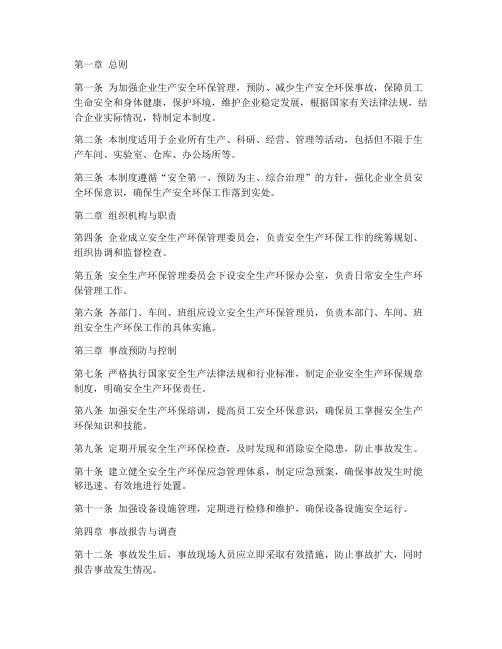 第一章 总则

第一条 为加强企业生产安全环保管理，预防、减少生产安全环保事故，保障员工生命安全和身体健康，保护环境，维护企业稳定发展，根据国家有关法律法规，结合企业实际情况，特制定本制度。

第二条 本制度适用于企业所有生产、科研、经营、管理等活动，包括但不限于生产车间、实验室、仓库、办公场所等。

第三条 本制度遵循“安全第一、预防为主、综合治理”的方针，强化企业全员安全环保意识，确保生产安全环保工作落到实处。

第二章 组织机构与职责

第四条 企业成立安全生产环保管理委员会，负责安全生产环保工作的统筹规划、组织协调和监督检查。

第五条 安全生产环保管理委员会下设安全生产环保办公室，负责日常安全生产环保管理工作。

第六条 各部门、车间、班组应设立安全生产环保管理员，负责本部门、车间、班组安全生产环保工作的具体实施。

第三章 事故预防与控制

第七条 严格执行国家安全生产法律法规和行业标准，制定企业安全生产环保规章制度，明确安全生产环保责任。

第八条 加强安全生产环保培训，提高员工安全环保意识，确保员工掌握安全生产环保知识和技能。

第九条 定期开展安全生产环保检查，及时发现和消除安全隐患，防止事故发生。

第十条 建立健全安全生产环保应急管理体系，制定应急预案，确保事故发生时能够迅速、有效地进行处置。

第十一条 加强设备设施管理，定期进行检修和维护，确保设备设施安全运行。

第四章 事故报告与调查

第十二条 事故发生后，事故现场人员应立即采取有效措施，防止事故扩大，同时报告事故发生情况。